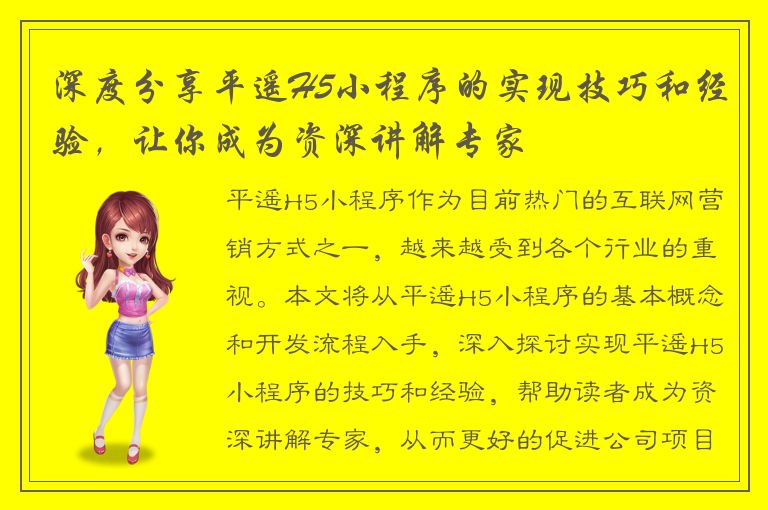 深度分享平遥H5小程序的实现技巧和经验，让你成为资深讲解专家

平遥H5小程序作为目前热门的互联网营销方式之一，越来越受到各个行业的重视。本文将从平遥H5小程序的基本概念和开发流程入手，深入探讨实现平遥H5小程序的技巧和经验，帮助读者成为资深讲解专家，从而更好的促进公司项目